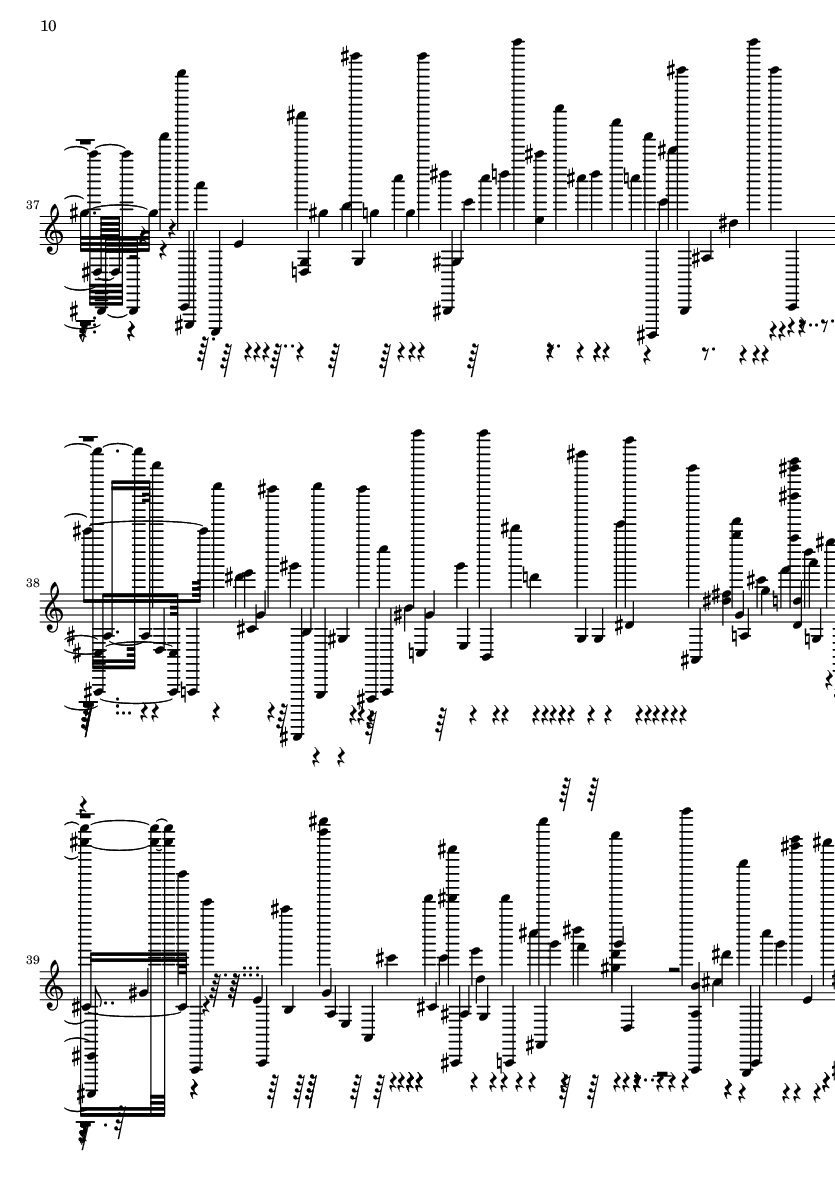 10

37

38

39